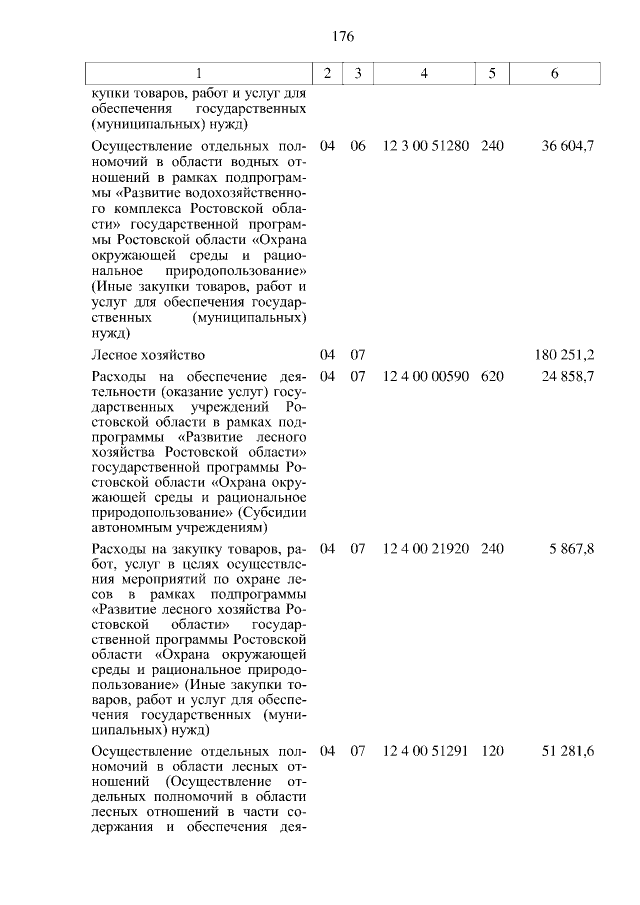 176

| 1 | 2 | 3 | 4 | 5 | 6 |
|---|---|---|---|---|---|
| купки товаров, работ и услуг для обеспечения государственных (муниципальных) нужд) | | | | | |
| Осуществление отдельных полномочий в области водных отношений в рамках подпрограммы «Развитие водохозяйственного комплекса Ростовской области» государственной программы Ростовской области «Охрана окружающей среды и рациональное природопользование» (Иные закупки товаров, работ и услуг для обеспечения государственных (муниципальных) нужд) | 04 | 06 | 12 3 00 51280 | 240 | 36 604,7 |
| Лесное хозяйство | 04 | 07 | | | 180 251,2 |
| Расходы на обеспечение деятельности (оказание услуг) государственных учреждений Ростовской области в рамках подпрограммы «Развитие лесного хозяйства Ростовской области» государственной программы Ростовской области «Охрана окружающей среды и рациональное природопользование» (Субсидии автономным учреждениям) | 04 | 07 | 12 4 00 00590 | 620 | 24 858,7 |
| Расходы на закупку товаров, работ, услуг в целях осуществления мероприятий по охране лесов в рамках подпрограммы «Развитие лесного хозяйства Ростовской области» государственной программы Ростовской области «Охрана окружающей среды и рациональное природопользование» (Иные закупки товаров, работ и услуг для обеспечения государственных (муниципальных) нужд) | 04 | 07 | 12 4 00 21920 | 240 | 5 867,8 |
| Осуществление отдельных полномочий в области лесных отношений (Осуществление отдельных полномочий в области лесных отношений в части содержания и обеспечения дея- | 04 | 07 | 12 4 00 51291 | 120 | 51 281,6 |